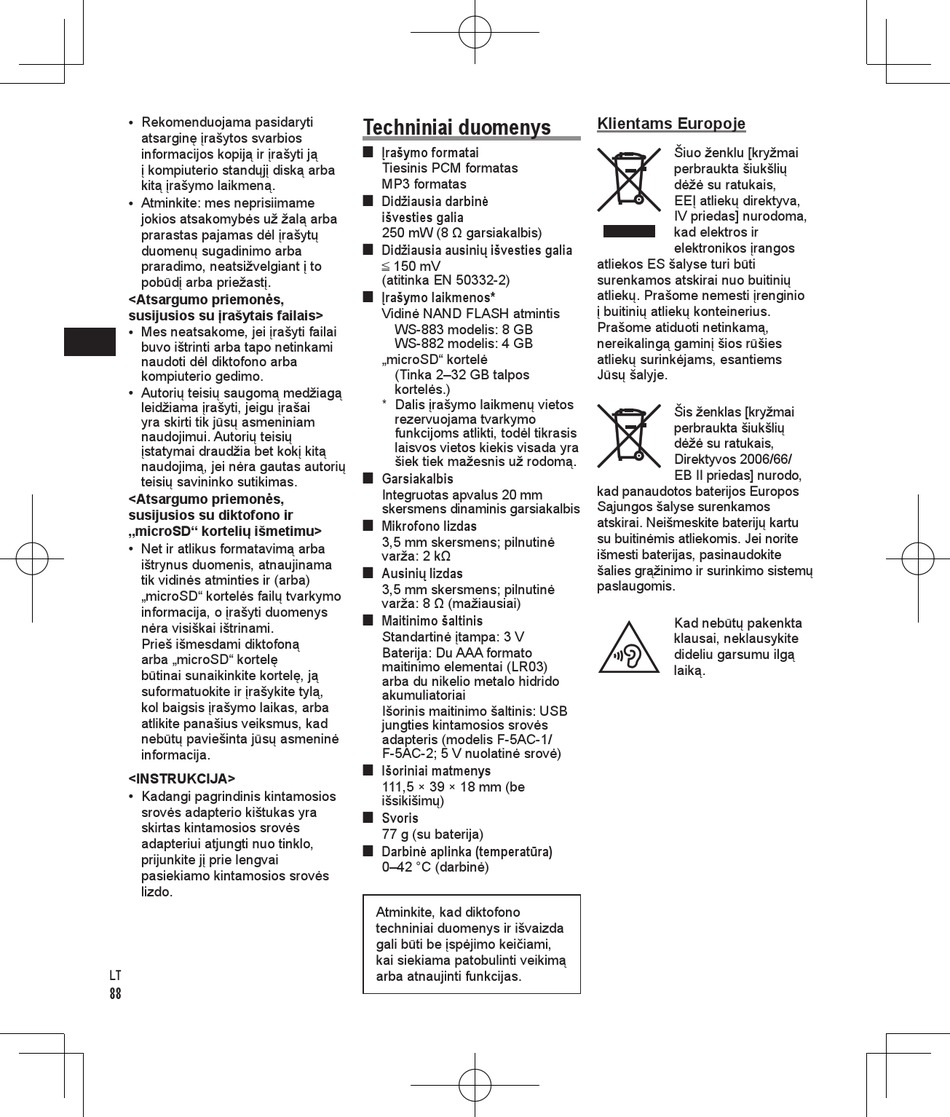 • Rekomenduojama pasidaryti atsarginę įrašytos svarbios informacijos kopiją ir įrašyti ją į kompiuterio standųjį diską arba kitą įrašymo laikmeną.
• Atminkite: mes neprisiimame jokios atsakomybės už žalą arba prarastas pajamas dėl įrašytų duomenų sugadinimo arba praradimo, neatsižvelgiant į to pobūdį arba priežastį.
<Atsargumo priemonės, susijusios su įrašytais failais>
• Mes neatsakome, jei įrašyti failai buvo ištrinti arba tapo netinkami naudoti dėl diktofono arba kompiuterio gedimo.
• Autorių teisių saugomą medžiagą leidžiama įrašyti, jeigu įrašai yra skirti tik jūsų asmeniniam naudojimui. Autorių teisių įstatymai draudžia bet kokį kitą naudojimą, jei nėra gautas autorių teisių savininko sutikimas.
<Atsargumo priemonės, susijusios su diktofono ir „microSD“ kortelių išmetimu>
• Net ir atlikus formatavimą arba ištrynus duomenis, atnaujinama tik vidinės atminties ir (arba) „microSD“ kortelės failų tvarkymo informacija, o įrašyti duomenys nėra visiškai ištrinami. Prieš išmesdami diktofoną arba „microSD“ kortelę būtinai sunaikinkite kortelę, ją suformatuokite ir įrašykite tylą, kol baigsis įrašymo laikas, arba atlikite panašius veiksmus, kad nebūtų paviešinta jūsų asmeninė informacija.
<INSTRUKCIJA>
• Kadangi pagrindinis kintamosios srovės adapterio kištukas yra skirtas kintamosios srovės adapteriui atjungti nuo tinklo, prijunkite jį prie lengvai pasiekiamo kintamosios srovės lizdo.

LT
88

Techniniai duomenys
■ Įrašymo formatai
Tiesinis PCM formatas
MP3 formatas
■ Didžiausia darbinė išvesties galia
250 mW (8 Ω garsiakalbis)
■ Didžiausia ausinių išvesties galia
≦ 150 mV
(atitinka EN 50332-2)
■ Įrašymo laikmenos*
Vidinė NAND FLASH atmintis
WS-883 modelis: 8 GB
WS-882 modelis: 4 GB
„microSD“ kortelė
(Tinka 2–32 GB talpos kortelės.)
* Dalis įrašymo laikmenų vietos rezervuojama tvarkymo funkcijoms atlikti, todėl tikrasis laisvos vietos kiekis visada yra šiek tiek mažesnis už rodomą.
■ Garsiakalbis
Integruotas apvalus 20 mm skersmens dinaminis garsiakalbis
■ Mikrofono lizdas
3,5 mm skersmens; pilnutinė varža: 2 kΩ
■ Ausinių lizdas
3,5 mm skersmens; pilnutinė varža: 8 Ω (mažiausiai)
■ Maitinimo šaltinis
Standartinė įtampa: 3 V
Baterija: Du AAA formato maitinimo elementai (LR03) arba du nikelio metalo hidrido akumuliatoriai
Išorinis maitinimo šaltinis: USB jungties kintamosios srovės adapteris (modelis F-5AC-1/ F-5AC-2; 5 V nuolatinė srovė)
■ Išoriniai matmenys
111,5 × 39 × 18 mm (be išsikišimų)
■ Svoris
77 g (su baterija)
■ Darbinė aplinka (temperatūra)
0–42 °C (darbinė)

Atminkite, kad diktofono techniniai duomenys ir išvaizda gali būti be įspėjimo keičiami, kai siekiama patobulinti veikimą arba atnaujinti funkcijas.

Klientams Europoje
Šiuo ženklu [kryžmai perbraukta šiukšlių dėžė su ratukais, EEĮ atliekų direktyva, IV priedas] nurodoma, kad elektros ir elektronikos įrangos atliekos ES šalyse turi būti surenkamos atskirai nuo buitinių atliekų. Prašome nemesti įrenginio į buitinių atliekų konteinerius. Prašome atiduoti netinkamą, nereikalingą gaminį šios rūšies atliekų surinkėjams, esantiems Jūsų šalyje.

Šis ženklas [kryžmai perbraukta šiukšlių dėžė su ratukais, Direktyvos 2006/66/ EB II priedas] nurodo, kad panaudotos baterijos Europos Sąjungos šalyse surenkamos atskirai. Neišmeskite baterijų kartu su buitinėmis atliekomis. Jei norite išmesti baterijas, pasinaudokite šalies grąžinimo ir surinkimo sistemų paslaugomis.

Kad nebūtų pakenkta klausai, neklausykite dideliu garsumu ilgą laiką.